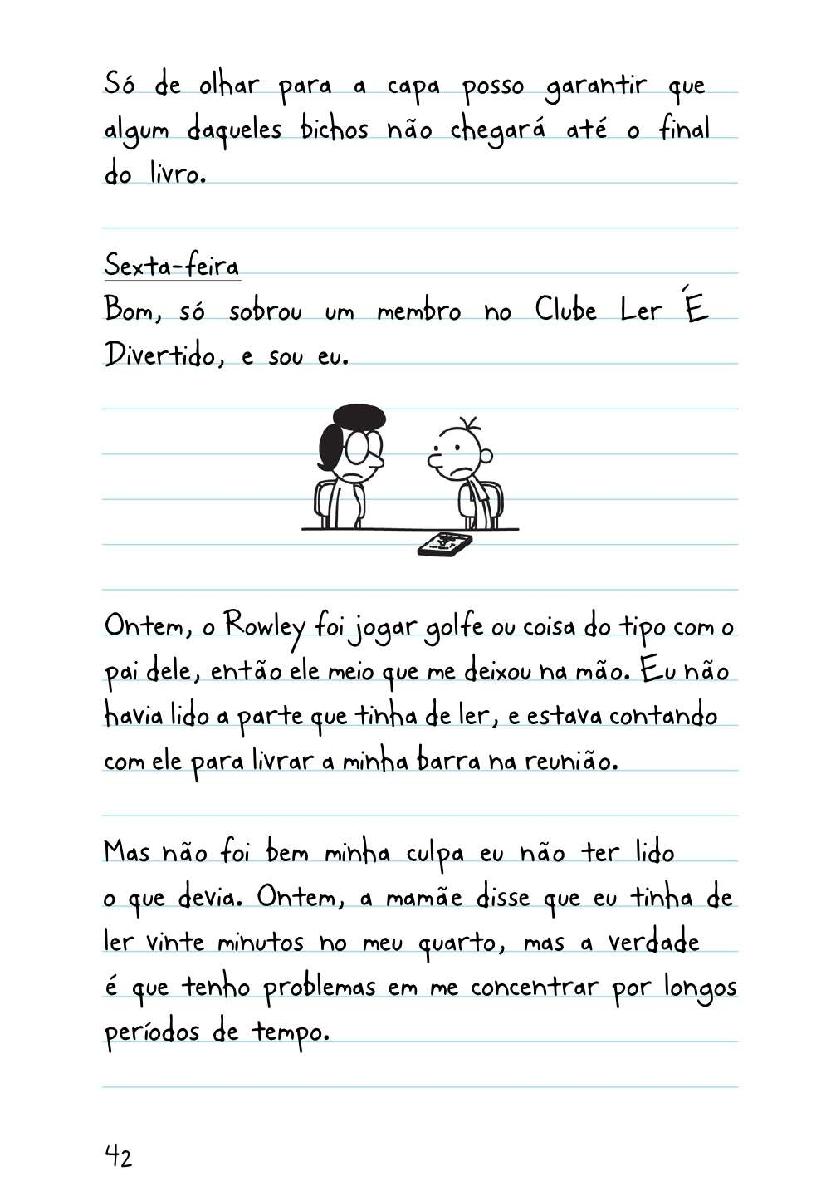 Só de olhar para a capa posso garantir que algum daqueles bichos não chegará até o final do livro.

Sexta-feira
Bom, só sobrou um membro no Clube Ler É Divertido, e sou eu.

Ontem, o Rowley foi jogar golfe ou coisa do tipo com o pai dele, então ele meio que me deixou na mão. Eu não havia lido a parte que tinha de ler, e estava contando com ele para livrar a minha barra na reunião.

Mas não foi bem minha culpa eu não ter lido o que devia. Ontem, a mamãe disse que eu tinha de ler vinte minutos no meu quarto, mas a verdade é que tenho problemas em me concentrar por longos períodos de tempo.

42